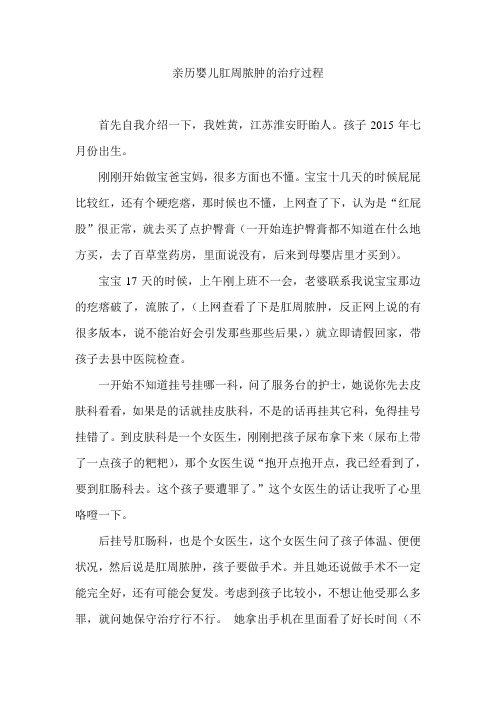 亲历婴儿肛周脓肿的治疗过程

首先自我介绍一下，我姓黄，江苏淮安盱眙人。孩子 2015 年七月份出生。

刚刚开始做宝爸宝妈，很多方面也不懂。宝宝十几天的时候屁屁比较红，还有个硬疙瘩，那时候也不懂，上网查了下，认为是“红屁股”很正常，就去买了点护臀膏（一开始连护臀膏都不知道在什么地方买，去了百草堂药房，里面说没有，后来到母婴店里才买到）。

宝宝 17 天的时候，上午刚上班不一会，老婆联系我说宝宝那边的疙瘩破了，流脓了，（上网查看了下是肛周脓肿，反正网上说的有很多版本，说不能治好会引发那些那些后果，）就立即请假回家，带孩子去县中医院检查。

一开始不知道挂号挂哪一科，问了服务台的护士，她说你先去皮肤科看看，如果是的话就挂皮肤科，不是的话再挂其它科，免得挂号挂错了。到皮肤科是一个女医生，刚刚把孩子尿布拿下来（尿布上带了一点孩子的粑粑），那个女医生说“抱开点抱开点，我已经看到了，要到肛肠科去。这个孩子要遭罪了。”这个女医生的话让我听了心里咯噔一下。

后挂号肛肠科，也是个女医生，这个女医生问了孩子体温、便便状况，然后说是肛周脓肿，孩子要做手术。并且她还说做手术不一定能完全好，还有可能会复发。考虑到孩子比较小，不想让他受那么多罪，就问她保守治疗行不行。 她拿出手机在里面看了好长时间（不